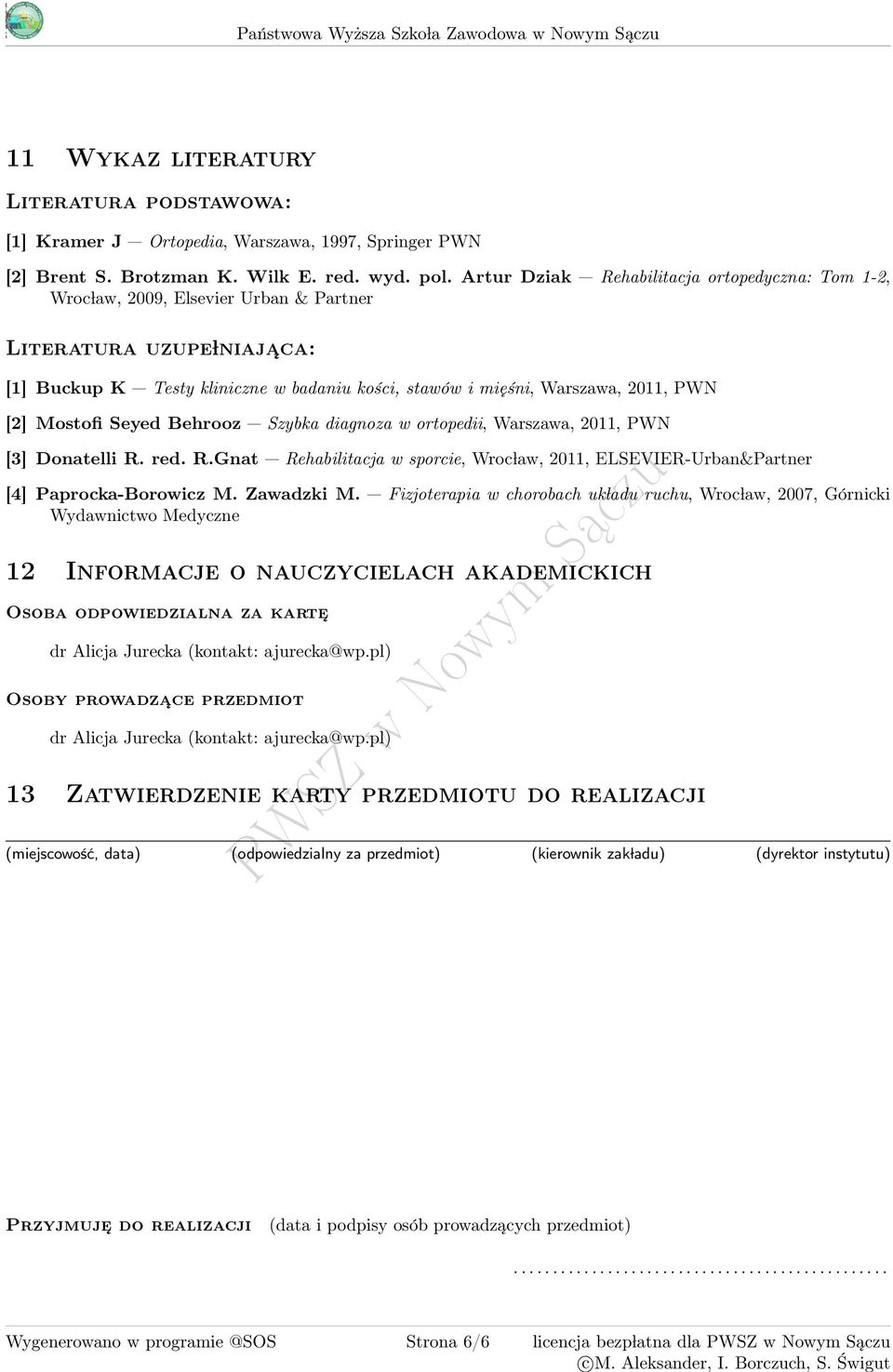 Państwowa Wyższa Szkoła Zawodowa w Nowym Sączu

11 Wykaz literatury

Literatura podstawowa:

[1] Kramer J — Ortopedia, Warszawa, 1997, Springer PWN

[2] Brent S. Brotzman K. Wilk E. red. wyd. pol. Artur Dziak — Rehabilitacja ortopedyczna: Tom 1-2, Wrocław, 2009, Elsevier Urban & Partner

Literatura uzupełniająca:

[1] Buckup K — Testy kliniczne w badaniu kości, stawów i mięśni, Warszawa, 2011, PWN

[2] Mostofi Seyed Behrooz — Szybka diagnoza w ortopedii, Warszawa, 2011, PWN

[3] Donatelli R. red. R.Gnat — Rehabilitacja w sporcie, Wrocław, 2011, ELSEVIER-Urban&Partner

[4] Paprocka-Borowicz M. Zawadzki M. — Fizjoterapia w chorobach układu ruchu, Wrocław, 2007, Górnicki Wydawnictwo Medyczne

12 Informacje o nauczycielach akademickich

Osoba odpowiedzialna za kartę

dr Alicja Jurecka (kontakt: ajurecka@wp.pl)

Osoby prowadzące przedmiot

dr Alicja Jurecka (kontakt: ajurecka@wp.pl)

13 Zatwierdzenie karty przedmiotu do realizacji

(miejscowość, data) (odpowiedzialny za przedmiot) (kierownik zakładu) (dyrektor instytutu)

PWSZ w Nowym Sączu

Przyjmuję do realizacji (data i podpisy osób prowadzących przedmiot)

................................................

Wygenerowano w programie @SOS Strona 6/6 licencja bezpłatna dla PWSZ w Nowym Sączu
©M. Aleksander, I. Borczuch, S. Świgut